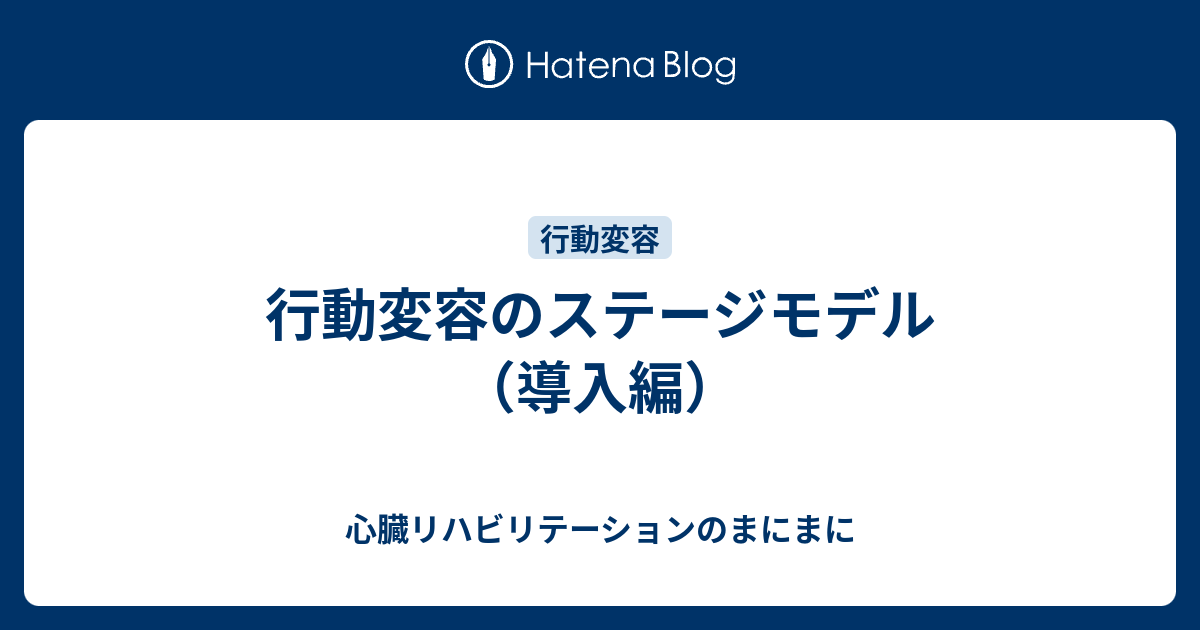 Hatena Blog

行動変容

行動変容のステージモデル（導入編）

心臓リハビリテーションのまにまに